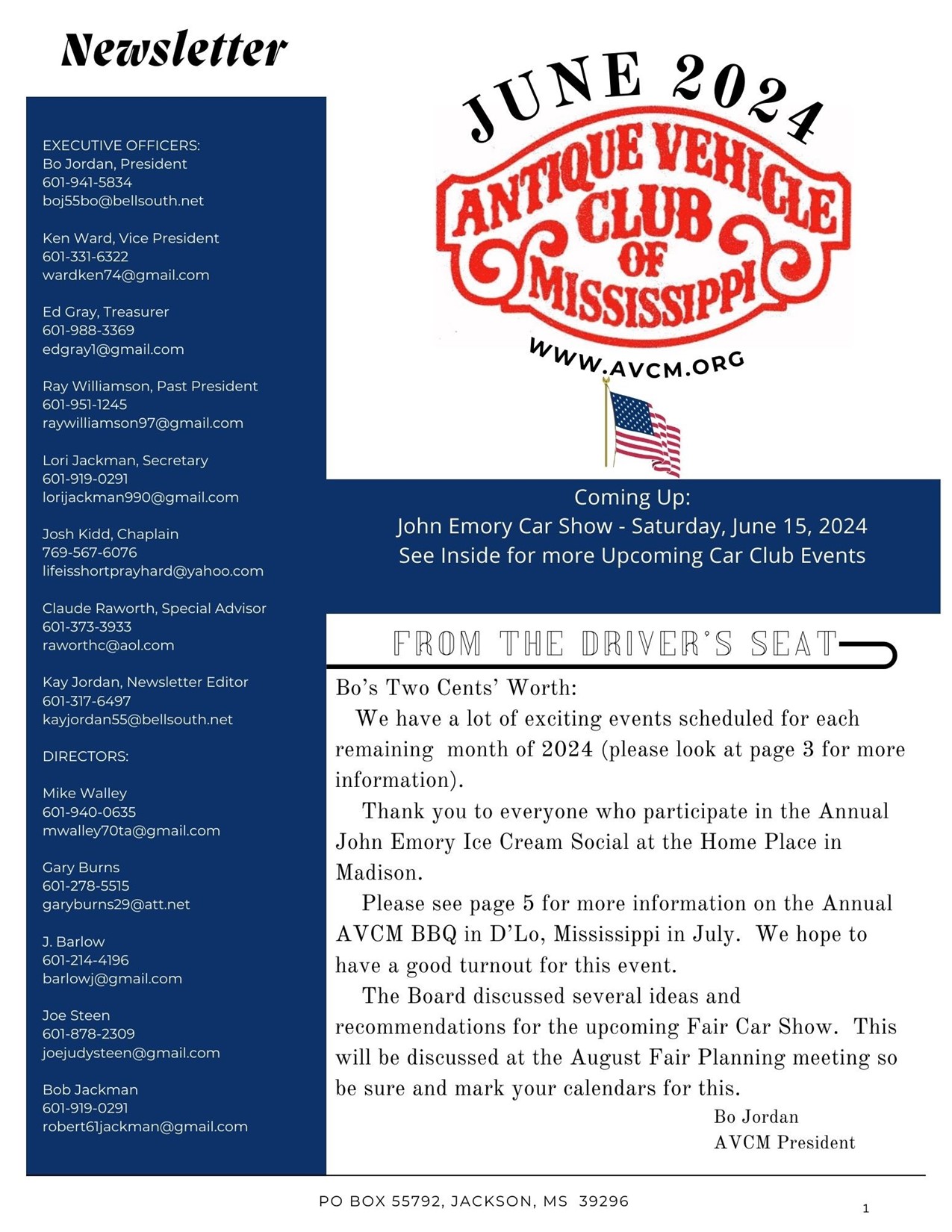 Newsletter

EXECUTIVE OFFICERS:
Bo Jordan, President
601-941-5834
boj55bo@bellsouth.net

Ken Ward, Vice President
601-331-6322
wardken74@gmail.com

Ed Gray, Treasurer
601-988-3369
edgray1@gmail.com

Ray Williamson, Past President
601-951-1245
raywilliamson97@gmail.com

Lori Jackman, Secretary
601-919-0291
lorijackman990@gmail.com

Josh Kidd, Chaplain
769-567-6076
lifeisshortprayhard@yahoo.com

Claude Raworth, Special Advisor
601-373-3933
raworthc@aol.com

Kay Jordan, Newsletter Editor
601-317-6497
kayjordan55@bellsouth.net

DIRECTORS:

Mike Walley
601-940-0635
mwalley70ta@gmail.com

Gary Burns
601-278-5515
garyburns29@att.net

J. Barlow
601-214-4196
barlowj@gmail.com

Joe Steen
601-878-2309
joejudysteen@gmail.com

Bob Jackman
601-919-0291
robert61jackman@gmail.com

JUNE 2024

ANTIQUE VEHICLE CLUB OF MISSISSIPPI

WWW.AVCM.ORG

Coming Up:
John Emory Car Show - Saturday, June 15, 2024
See Inside for more Upcoming Car Club Events

FROM THE DRIVER'S SEAT

Bo's Two Cents' Worth:
We have a lot of exciting events scheduled for each remaining month of 2024 (please look at page 3 for more information).

Thank you to everyone who participate in the Annual John Emory Ice Cream Social at the Home Place in Madison.

Please see page 5 for more information on the Annual AVCM BBQ in D'Lo, Mississippi in July. We hope to have a good turnout for this event.

The Board discussed several ideas and recommendations for the upcoming Fair Car Show. This will be discussed at the August Fair Planning meeting so be sure and mark your calendars for this.

Bo Jordan
AVCM President

PO BOX 55792, JACKSON, MS 39296

1